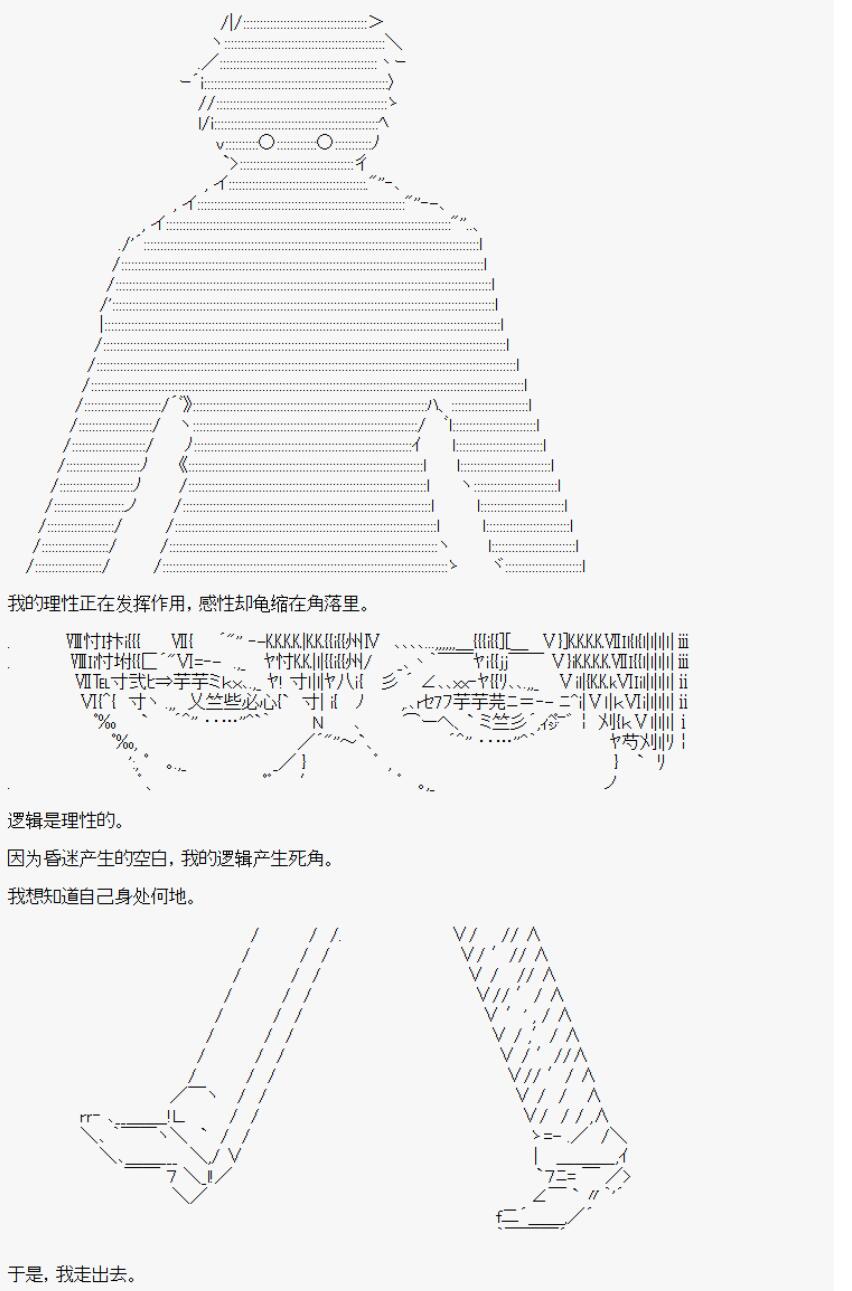 我的理性正在发挥作用，感性却龟缩在角落里。

逻辑是理性的。

因为昏迷产生的空白，我的逻辑产生死角。

我想知道自己身处何地。

于是，我走出去。